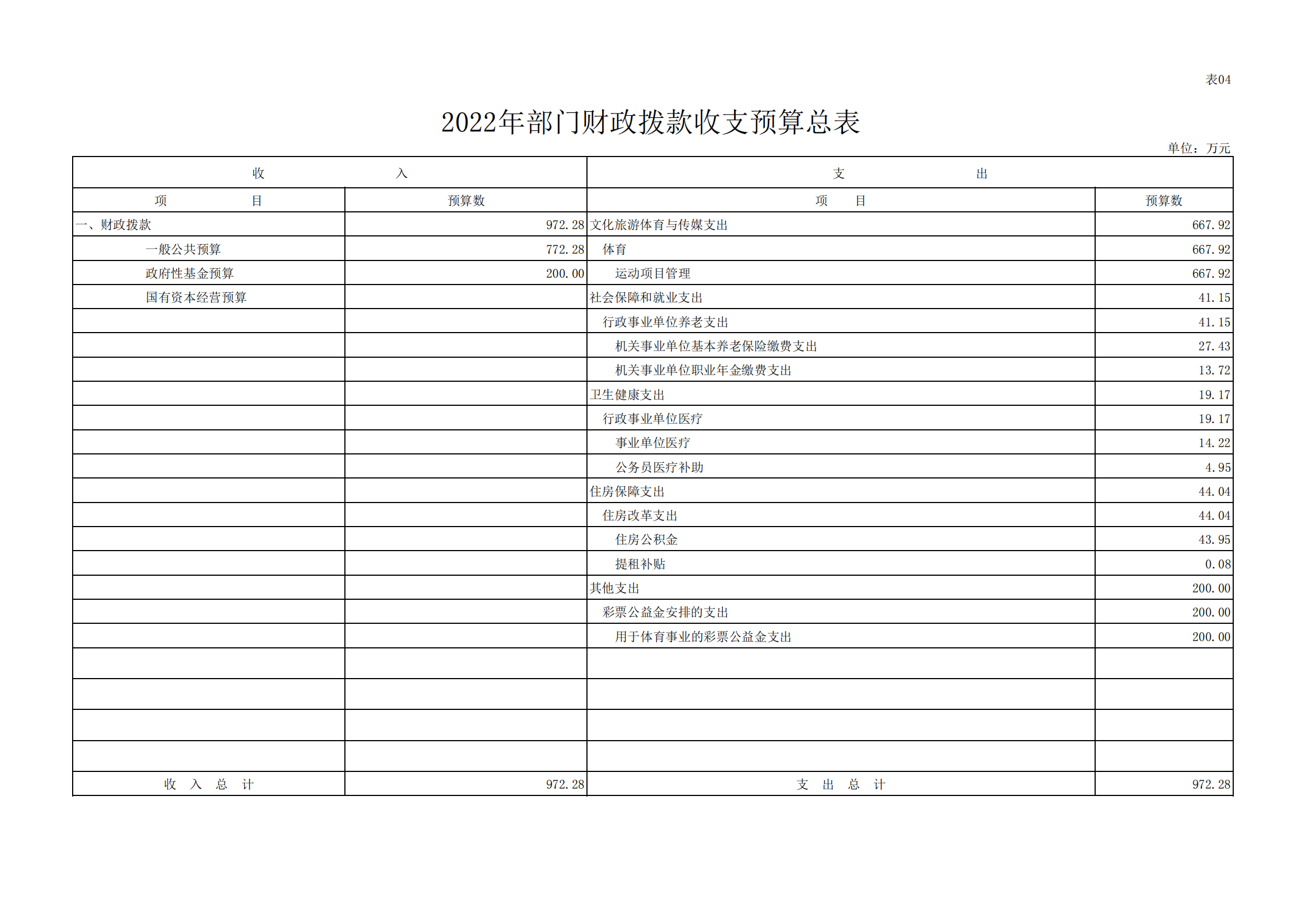 表04

2022年部门财政拨款收支预算总表

单位：万元

| 收 入 | | 支 出 | |
|---|---|---|---|
| 项 目 | 预算数 | 项 目 | 预算数 |
| 一、财政拨款 | 972.28 | 文化旅游体育与传媒支出 | 667.92 |
| 一般公共预算 | 772.28 | 体育 | 667.92 |
| 政府性基金预算 | 200.00 | 运动项目管理 | 667.92 |
| 国有资本经营预算 | | 社会保障和就业支出 | 41.15 |
| | | 行政事业单位养老支出 | 41.15 |
| | | 机关事业单位基本养老保险缴费支出 | 27.43 |
| | | 机关事业单位职业年金缴费支出 | 13.72 |
| | | 卫生健康支出 | 19.17 |
| | | 行政事业单位医疗 | 19.17 |
| | | 事业单位医疗 | 14.22 |
| | | 公务员医疗补助 | 4.95 |
| | | 住房保障支出 | 44.04 |
| | | 住房改革支出 | 44.04 |
| | | 住房公积金 | 43.95 |
| | | 提租补贴 | 0.08 |
| | | 其他支出 | 200.00 |
| | | 彩票公益金安排的支出 | 200.00 |
| | | 用于体育事业的彩票公益金支出 | 200.00 |
| | | | |
| | | | |
| | | | |
| | | | |
| 收 入 总 计 | 972.28 | 支 出 总 计 | 972.28 |